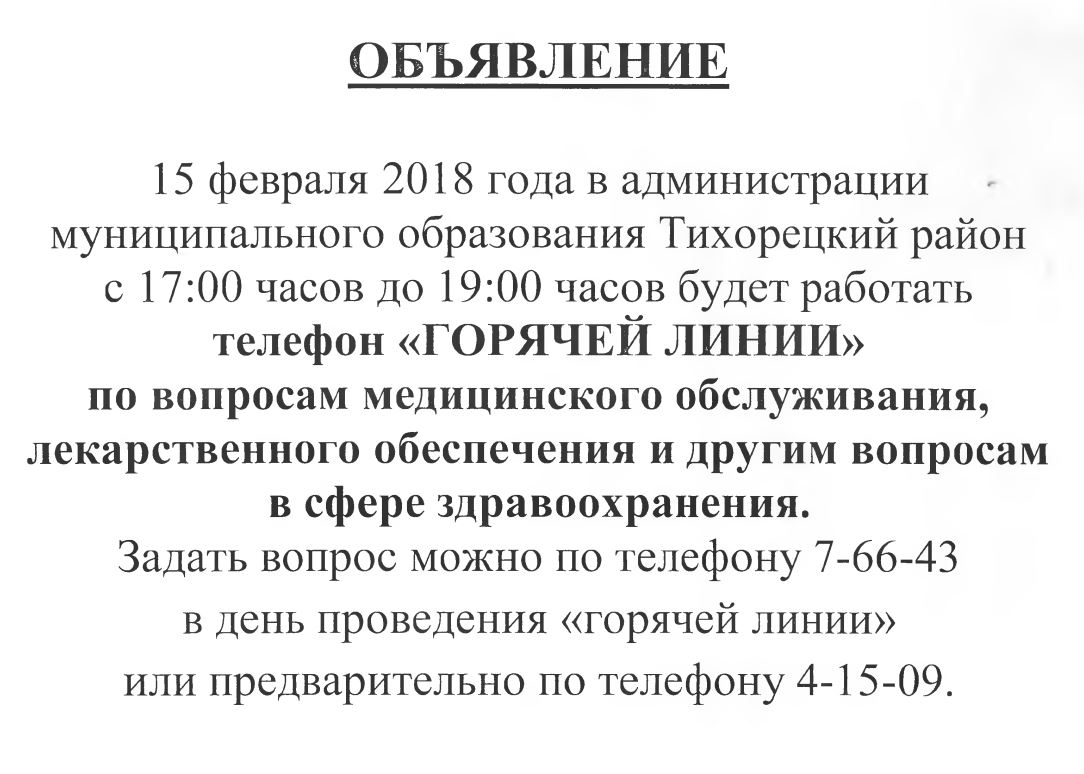 ОБЪЯВЛЕНИЕ

15 февраля 2018 года в администрации муниципального образования Тихорецкий район с 17:00 часов до 19:00 часов будет работать телефон «ГОРЯЧЕЙ ЛИНИИ» по вопросам медицинского обслуживания, лекарственного обеспечения и другим вопросам в сфере здравоохранения. Задать вопрос можно по телефону 7-66-43 в день проведения «горячей линии» или предварительно по телефону 4-15-09.